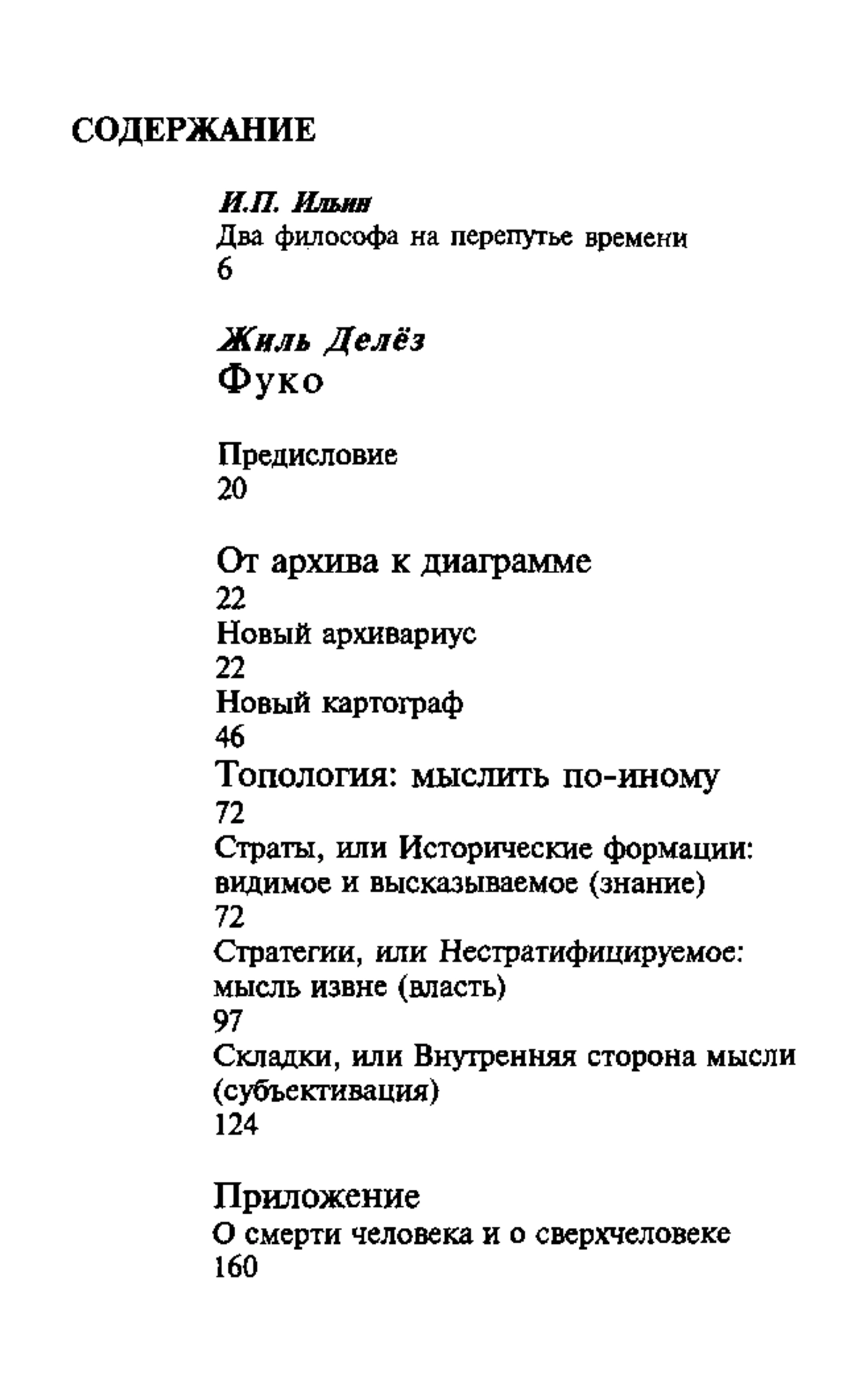 СОДЕРЖАНИЕ

И.П. Ильин
Два философа на перепутье времени
6

Жиль Делёз
Фуко

Предисловие
20

От архива к диаграмме
22
Новый архивариус
22
Новый картограф
46
Топология: мыслить по-иному
72
Страты, или Исторические формации: видимое и высказываемое (знание)
72
Стратегии, или Нестратифицируемое: мысль извне (власть)
97
Складки, или Внутренняя сторона мысли (субъективация)
124

Приложение
О смерти человека и о сверхчеловеке
160